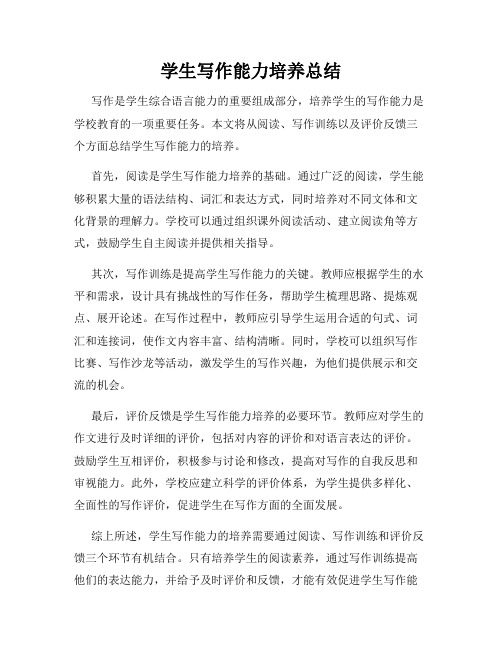 学生写作能力培养总结

写作是学生综合语言能力的重要组成部分，培养学生的写作能力是学校教育的一项重要任务。本文将从阅读、写作训练以及评价反馈三个方面总结学生写作能力的培养。

首先，阅读是学生写作能力培养的基础。通过广泛的阅读，学生能够积累大量的语法结构、词汇和表达方式，同时培养对不同文体和文化背景的理解力。学校可以通过组织课外阅读活动、建立阅读角等方式，鼓励学生自主阅读并提供相关指导。

其次，写作训练是提高学生写作能力的关键。教师应根据学生的水平和需求，设计具有挑战性的写作任务，帮助学生梳理思路、提炼观点、展开论述。在写作过程中，教师应引导学生运用合适的句式、词汇和连接词，使作文内容丰富、结构清晰。同时，学校可以组织写作比赛、写作沙龙等活动，激发学生的写作兴趣，为他们提供展示和交流的机会。

最后，评价反馈是学生写作能力培养的必要环节。教师应对学生的作文进行及时详细的评价，包括对内容的评价和对语言表达的评价。鼓励学生互相评价，积极参与讨论和修改，提高对写作的自我反思和审视能力。此外，学校应建立科学的评价体系，为学生提供多样化、全面性的写作评价，促进学生在写作方面的全面发展。

综上所述，学生写作能力的培养需要通过阅读、写作训练和评价反馈三个环节有机结合。只有培养学生的阅读素养，通过写作训练提高他们的表达能力，并给予及时评价和反馈，才能有效促进学生写作能